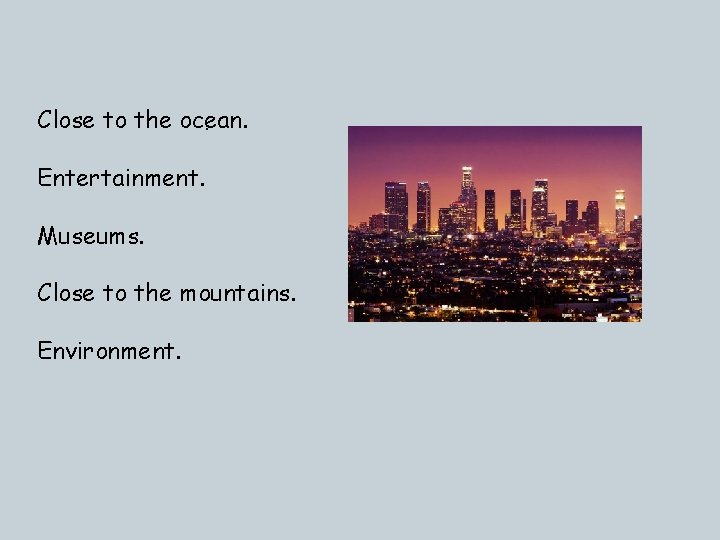 Close to the ocean.

Entertainment.

Museums.

Close to the mountains.

Environment.